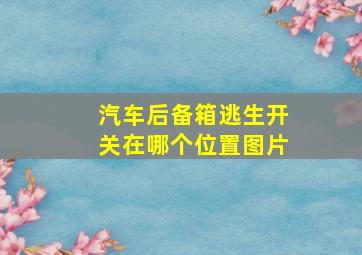 汽车后备箱逃生开关在哪个位置图片